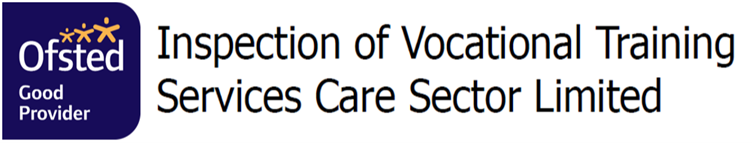 Ofsted
Good Provider

Inspection of Vocational Training Services Care Sector Limited